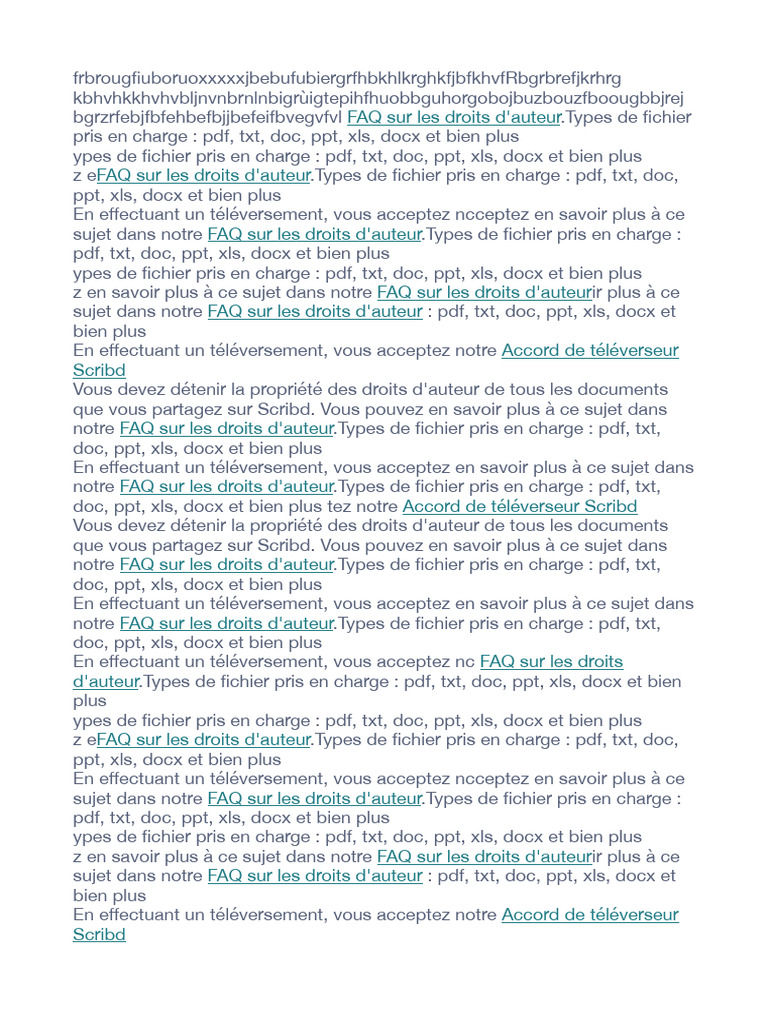 frbrougfiuboruoxxxxxjbebufubiergrfhbkhlkrghkfjbfkhvfRbgrbrefjkrhrg kbhvhkkhvhvbljnvnbrnlnbigrùigtepihfhuobbguhorgobojbuzbouzfboougbbjrej bgrzrfebjfbfehbefbjjbefeifbvegvfvl FAQ sur les droits d'auteur.Types de fichier pris en charge : pdf, txt, doc, ppt, xls, docx et bien plus
ypes de fichier pris en charge : pdf, txt, doc, ppt, xls, docx et bien plus
z eFAQ sur les droits d'auteur.Types de fichier pris en charge : pdf, txt, doc, ppt, xls, docx et bien plus
En effectuant un téléversement, vous acceptez ncceptez en savoir plus à ce sujet dans notre FAQ sur les droits d'auteur.Types de fichier pris en charge : pdf, txt, doc, ppt, xls, docx et bien plus
ypes de fichier pris en charge : pdf, txt, doc, ppt, xls, docx et bien plus
z en savoir plus à ce sujet dans notre FAQ sur les droits d'auteurir plus à ce sujet dans notre FAQ sur les droits d'auteur : pdf, txt, doc, ppt, xls, docx et bien plus
En effectuant un téléversement, vous acceptez notre Accord de téléverseur Scribd
Vous devez détenir la propriété des droits d'auteur de tous les documents que vous partagez sur Scribd. Vous pouvez en savoir plus à ce sujet dans notre FAQ sur les droits d'auteur.Types de fichier pris en charge : pdf, txt, doc, ppt, xls, docx et bien plus
En effectuant un téléversement, vous acceptez en savoir plus à ce sujet dans notre FAQ sur les droits d'auteur.Types de fichier pris en charge : pdf, txt, doc, ppt, xls, docx et bien plus tez notre Accord de téléverseur Scribd
Vous devez détenir la propriété des droits d'auteur de tous les documents que vous partagez sur Scribd. Vous pouvez en savoir plus à ce sujet dans notre FAQ sur les droits d'auteur.Types de fichier pris en charge : pdf, txt, doc, ppt, xls, docx et bien plus
En effectuant un téléversement, vous acceptez en savoir plus à ce sujet dans notre FAQ sur les droits d'auteur.Types de fichier pris en charge : pdf, txt, doc, ppt, xls, docx et bien plus
En effectuant un téléversement, vous acceptez nc FAQ sur les droits d'auteur.Types de fichier pris en charge : pdf, txt, doc, ppt, xls, docx et bien plus
ypes de fichier pris en charge : pdf, txt, doc, ppt, xls, docx et bien plus
z eFAQ sur les droits d'auteur.Types de fichier pris en charge : pdf, txt, doc, ppt, xls, docx et bien plus
En effectuant un téléversement, vous acceptez ncceptez en savoir plus à ce sujet dans notre FAQ sur les droits d'auteur.Types de fichier pris en charge : pdf, txt, doc, ppt, xls, docx et bien plus
ypes de fichier pris en charge : pdf, txt, doc, ppt, xls, docx et bien plus
z en savoir plus à ce sujet dans notre FAQ sur les droits d'auteurir plus à ce sujet dans notre FAQ sur les droits d'auteur : pdf, txt, doc, ppt, xls, docx et bien plus
En effectuant un téléversement, vous acceptez notre Accord de téléverseur Scribd